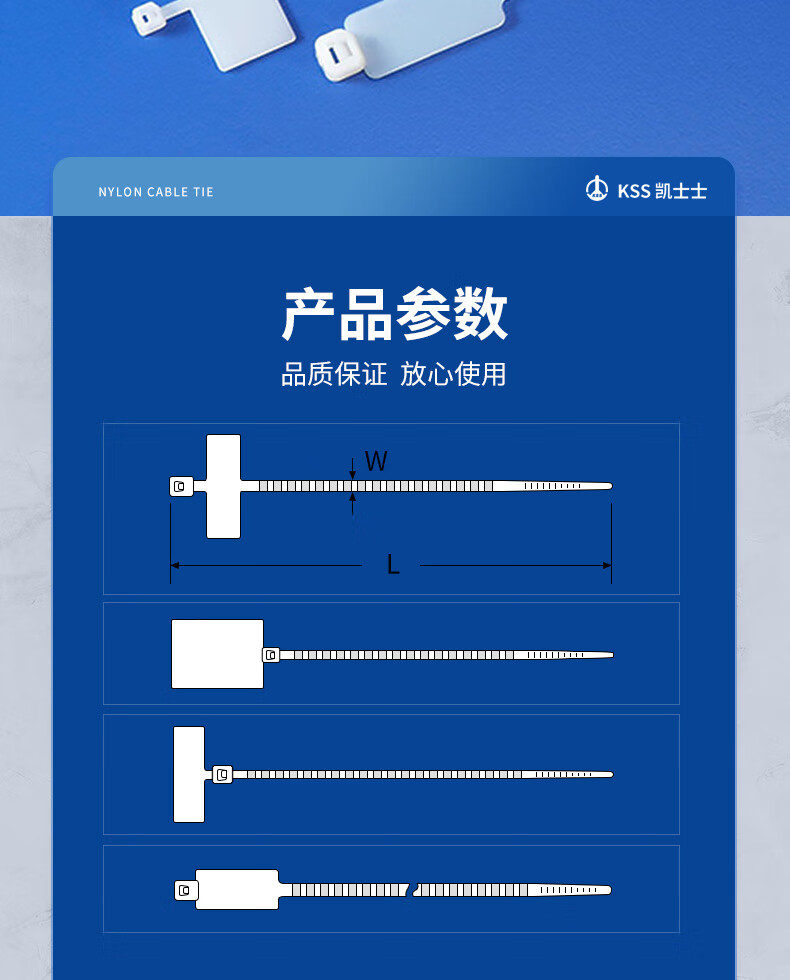 NYLON CABLE TIE

KSS 凯士士

产品参数

品质保证 放心使用

W

L